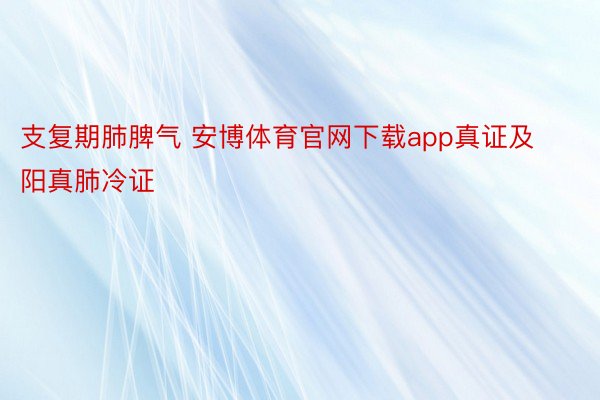 支复期肺脾气 安博体育官网下载app真证及阳真肺冷证